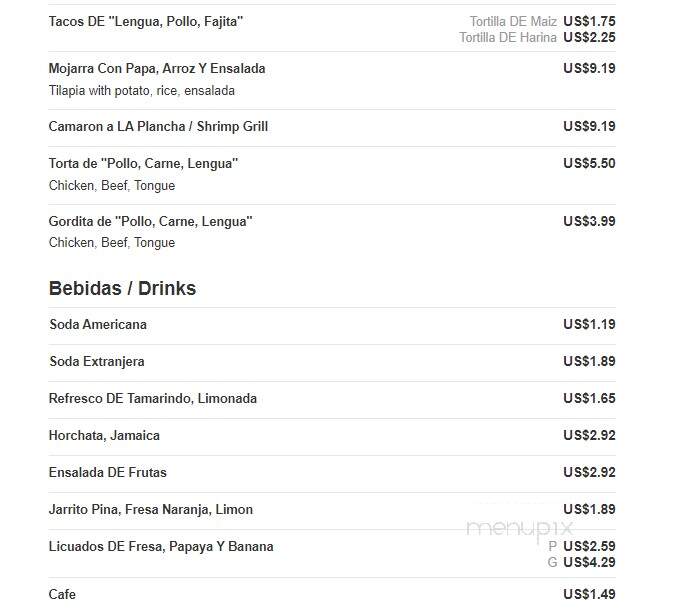 Tacos DE "Lengua, Pollo, Fajita"
Tortilla DE Maiz US$1.75
Tortilla DE Harina US$2.25

Mojarra Con Papa, Arroz Y Ensalada US$9.19
Tilapia with potato, rice, ensalada

Camaron a LA Plancha / Shrimp Grill US$9.19

Torta de "Pollo, Carne, Lengua" US$5.50
Chicken, Beef, Tongue

Gordita de "Pollo, Carne, Lengua" US$3.99
Chicken, Beef, Tongue

Bebidas / Drinks

Soda Americana US$1.19

Soda Extranjera US$1.89

Refresco DE Tamarindo, Limonada US$1.65

Horchata, Jamaica US$2.92

Ensalada DE Frutas US$2.92

Jarrito Pina, Fresa Naranja, Limon US$1.89

menupix

Licuados DE Fresa, Papaya Y Banana
P US$2.59
G US$4.29

Cafe US$1.49